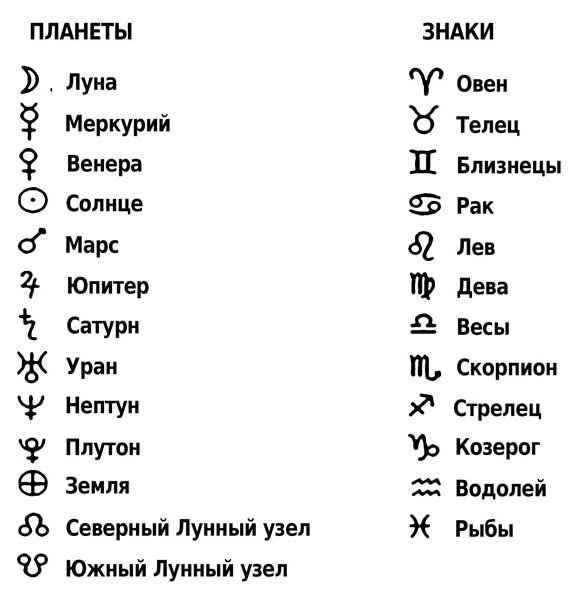 ПЛАНЕТЫ

☽ Луна
☿ Меркурий
♀ Венера
☉ Солнце
♂ Марс
♃ Юпитер
♄ Сатурн
♅ Уран
♆ Нептун
♇ Плутон
⊕ Земля
☊ Северный Лунный узел
☋ Южный Лунный узел

ЗНАКИ

♈ Овен
♉ Телец
♊ Близнецы
♋ Рак
♌ Лев
♍ Дева
♎ Весы
♏ Скорпион
♐ Стрелец
♑ Козерог
♒ Водолей
♓ Рыбы